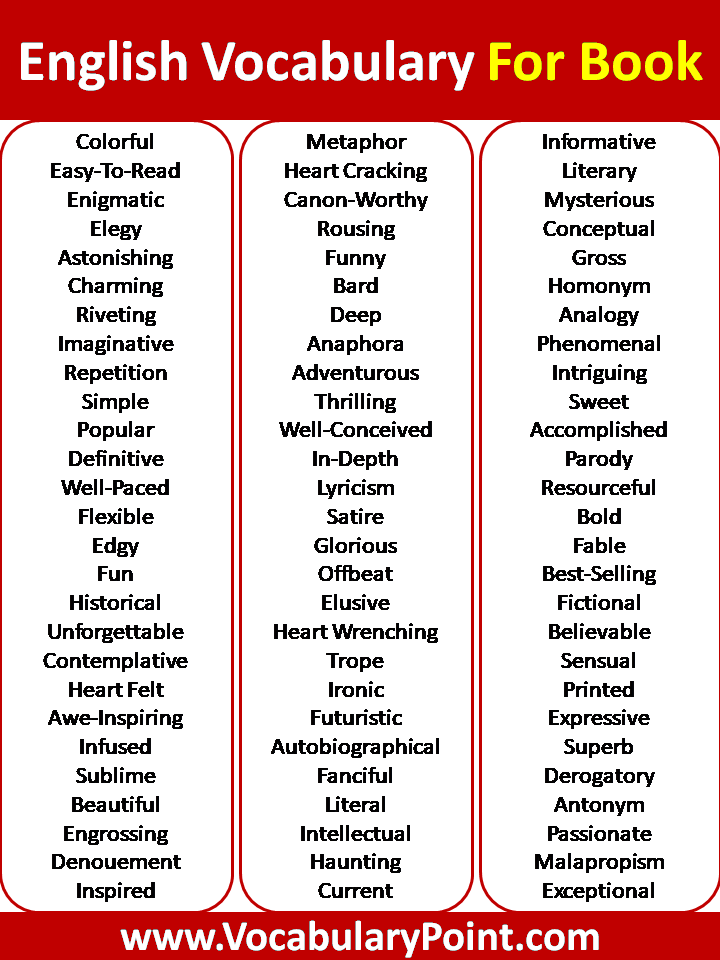 English Vocabulary For Book

Colorful
Easy-To-Read
Enigmatic
Elegy
Astonishing
Charming
Riveting
Imaginative
Repetition
Simple
Popular
Definitive
Well-Paced
Flexible
Edgy
Fun
Historical
Unforgettable
Contemplative
Heart Felt
Awe-Inspiring
Infused
Sublime
Beautiful
Engrossing
Denouement
Inspired

Metaphor
Heart Cracking
Canon-Worthy
Rousing
Funny
Bard
Deep
Anaphora
Adventurous
Thrilling
Well-Conceived
In-Depth
Lyricism
Satire
Glorious
Offbeat
Elusive
Heart Wrenching
Trope
Ironic
Futuristic
Autobiographical
Fanciful
Literal
Intellectual
Haunting
Current

Informative
Literary
Mysterious
Conceptual
Gross
Homonym
Analogy
Phenomenal
Intriguing
Sweet
Accomplished
Parody
Resourceful
Bold
Fable
Best-Selling
Fictional
Believable
Sensual
Printed
Expressive
Superb
Derogatory
Antonym
Passionate
Malapropism
Exceptional

www.VocabularyPoint.com